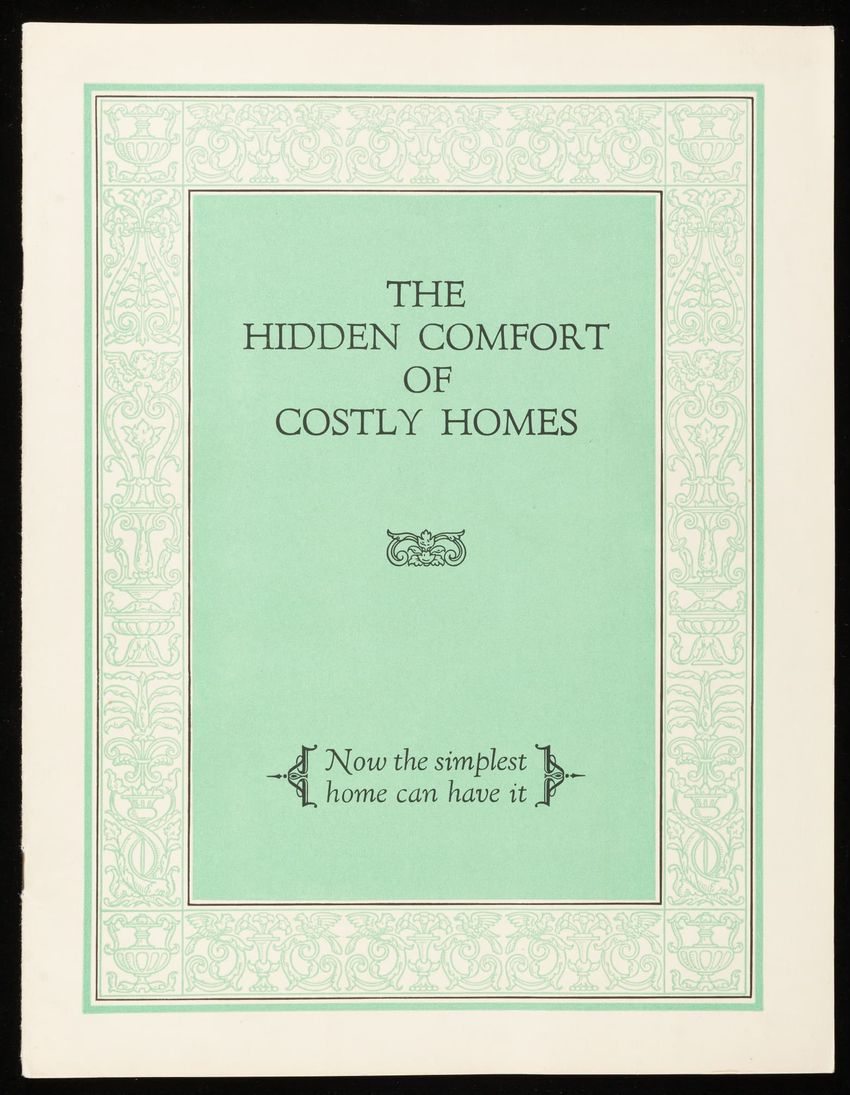 THE
HIDDEN COMFORT
OF
COSTLY HOMES

Now the simplest
home can have it